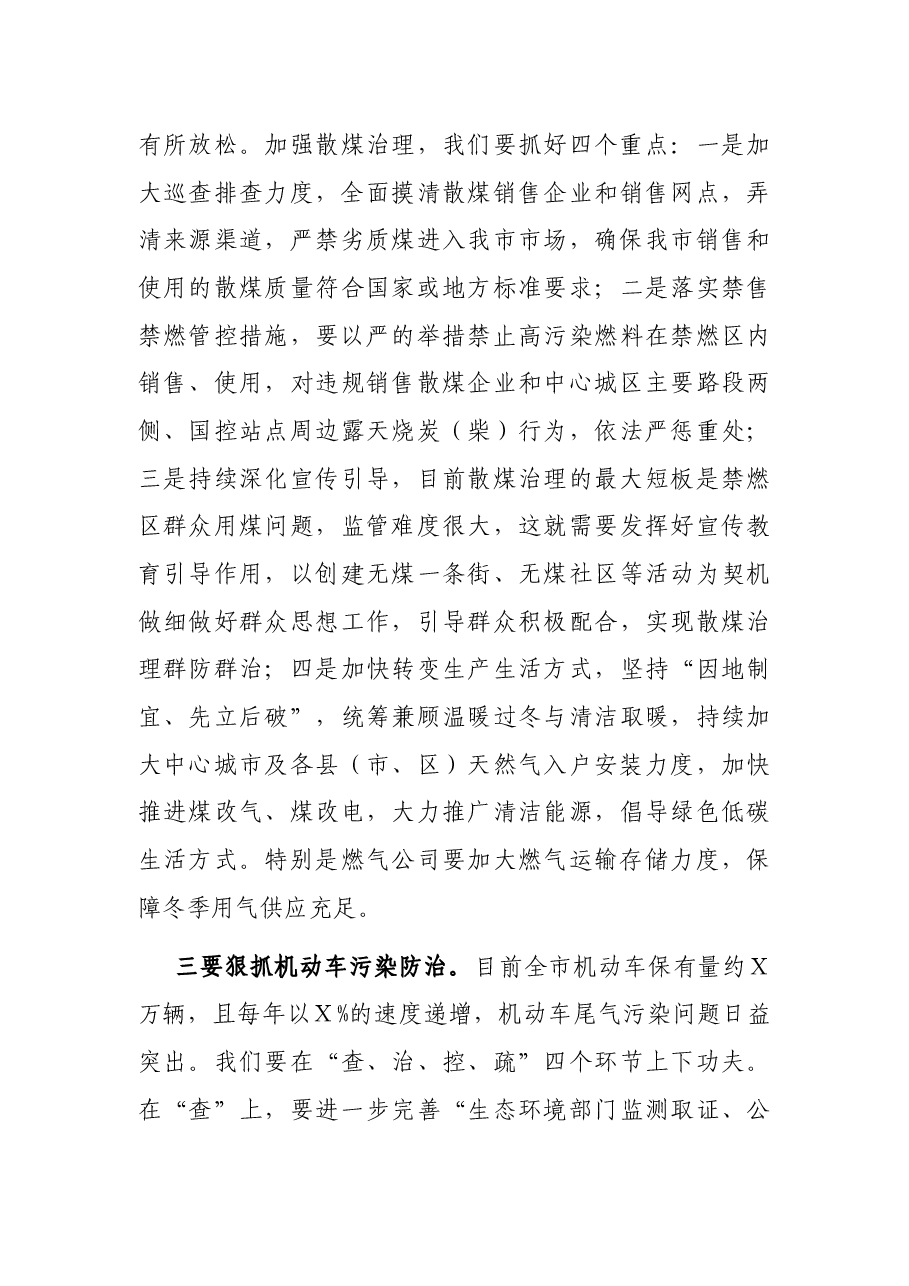 有所放松。加强散煤治理，我们要抓好四个重点：一是加大巡查排查力度，全面摸清散煤销售企业和销售网点，弄清来源渠道，严禁劣质煤进入我市市场，确保我市销售和使用的散煤质量符合国家或地方标准要求；二是落实禁售禁燃管控措施，要以严的举措禁止高污染燃料在禁燃区内销售、使用，对违规销售散煤企业和中心城区主要路段两侧、国控站点周边露天烧炭（柴）行为，依法严惩重处；三是持续深化宣传引导，目前散煤治理的最大短板是禁燃区群众用煤问题，监管难度很大，这就需要发挥好宣传教育引导作用，以创建无煤一条街、无煤社区等活动为契机做细做好群众思想工作，引导群众积极配合，实现散煤治理群防群治；四是加快转变生产生活方式，坚持“因地制宜、先立后破”，统筹兼顾温暖过冬与清洁取暖，持续加大中心城市及各县（市、区）天然气入户安装力度，加快推进煤改气、煤改电，大力推广清洁能源，倡导绿色低碳生活方式。特别是燃气公司要加大燃气运输存储力度，保障冬季用气供应充足。

三要狠抓机动车污染防治。目前全市机动车保有量约X万辆，且每年以X%的速度递增，机动车尾气污染问题日益突出。我们要在“查、治、控、疏”四个环节上下功夫。在“查”上，要进一步完善“生态环境部门监测取证、公